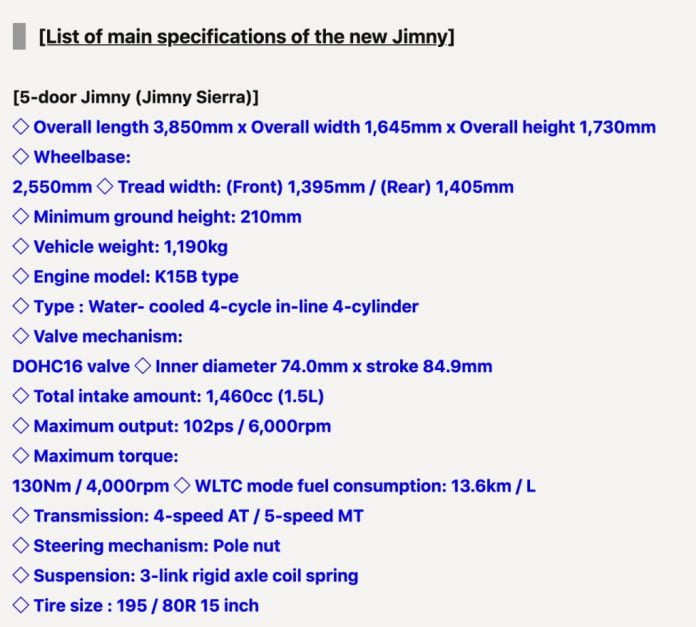 [List of main specifications of the new Jimny]

[5-door Jimny (Jimny Sierra)]
◇ Overall length 3,850mm x Overall width 1,645mm x Overall height 1,730mm
◇ Wheelbase:
2,550mm ◇ Tread width: (Front) 1,395mm / (Rear) 1,405mm
◇ Minimum ground height: 210mm
◇ Vehicle weight: 1,190kg
◇ Engine model: K15B type
◇ Type : Water- cooled 4-cycle in-line 4-cylinder
◇ Valve mechanism:
DOHC16 valve ◇ Inner diameter 74.0mm x stroke 84.9mm
◇ Total intake amount: 1,460cc (1.5L)
◇ Maximum output: 102ps / 6,000rpm
◇ Maximum torque:
130Nm / 4,000rpm ◇ WLTC mode fuel consumption: 13.6km / L
◇ Transmission: 4-speed AT / 5-speed MT
◇ Steering mechanism: Pole nut
◇ Suspension: 3-link rigid axle coil spring
◇ Tire size : 195 / 80R 15 inch